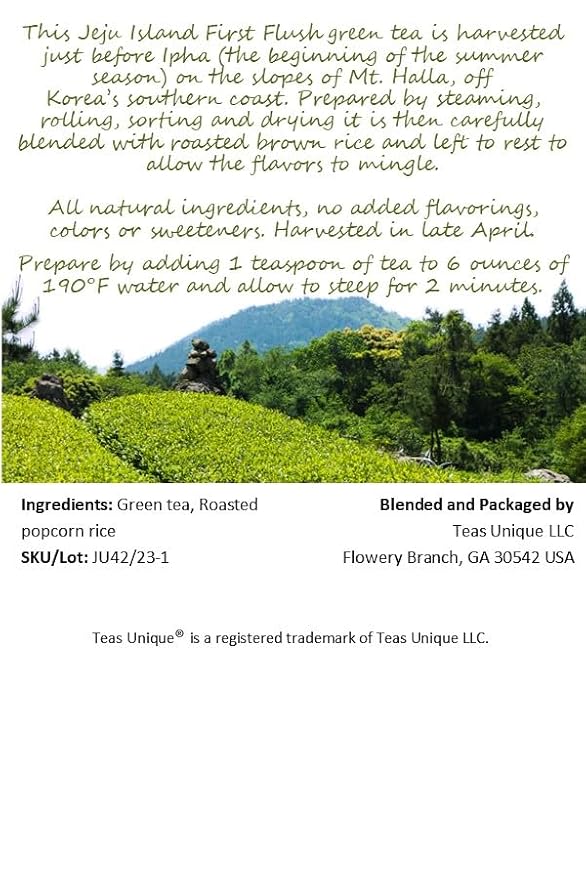 This Jeju Island First Flush green tea is harvested just before Ipha (the beginning of the summer season) on the slopes of Mt. Halla, off Korea's southern coast. Prepared by steaming, rolling, sorting and drying it is then carefully blended with roasted brown rice and left to rest to allow the flavors to mingle.

All natural ingredients, no added flavorings, colors or sweeteners. Harvested in late April.

Prepare by adding 1 teaspoon of tea to 6 ounces of 190°F water and allow to steep for 2 minutes.

Ingredients: Green tea, Roasted popcorn rice
SKU/Lot: JU42/23-1

Blended and Packaged by
Teas Unique LLC
Flowery Branch, GA 30542 USA

Teas Unique® is a registered trademark of Teas Unique LLC.